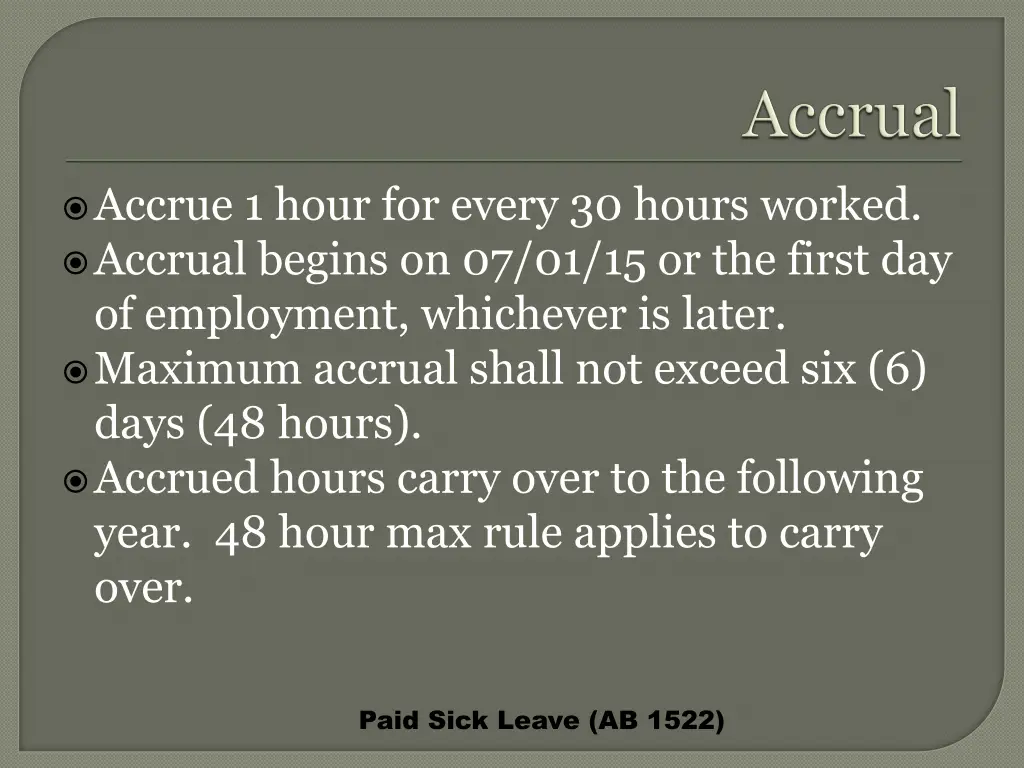 Accrual

Accrue 1 hour for every 30 hours worked.

Accrual begins on 07/01/15 or the first day of employment, whichever is later.

Maximum accrual shall not exceed six (6) days (48 hours).

Accrued hours carry over to the following year.  48 hour max rule applies to carry over.

Paid Sick Leave (AB 1522)